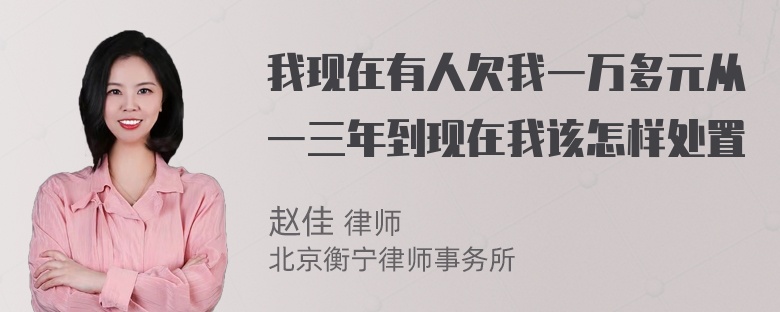 我现在有人欠我一万多元从一三年到现在我该怎样处置

赵佳 律师
北京衡宁律师事务所